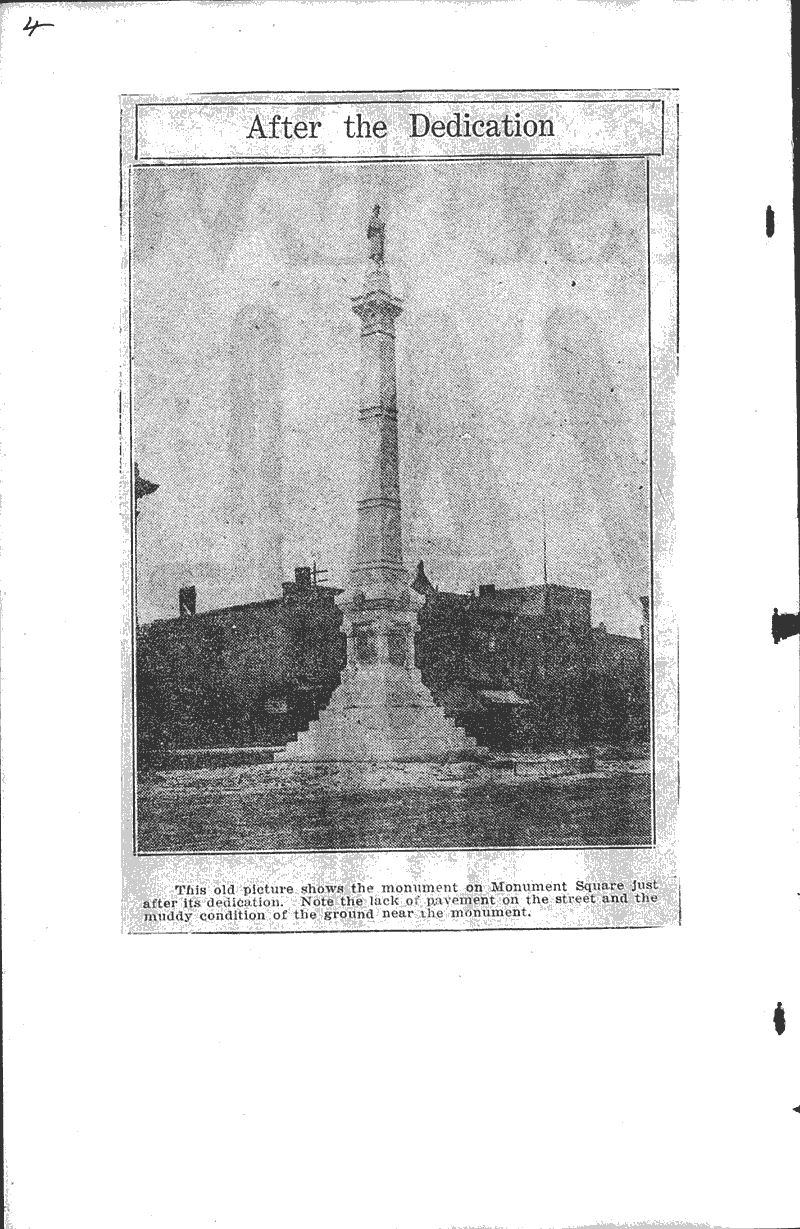 4

After the Dedication

This old picture shows the monument on Monument Square just after its dedication. Note the lack of pavement on the street and the muddy condition of the ground near the monument.